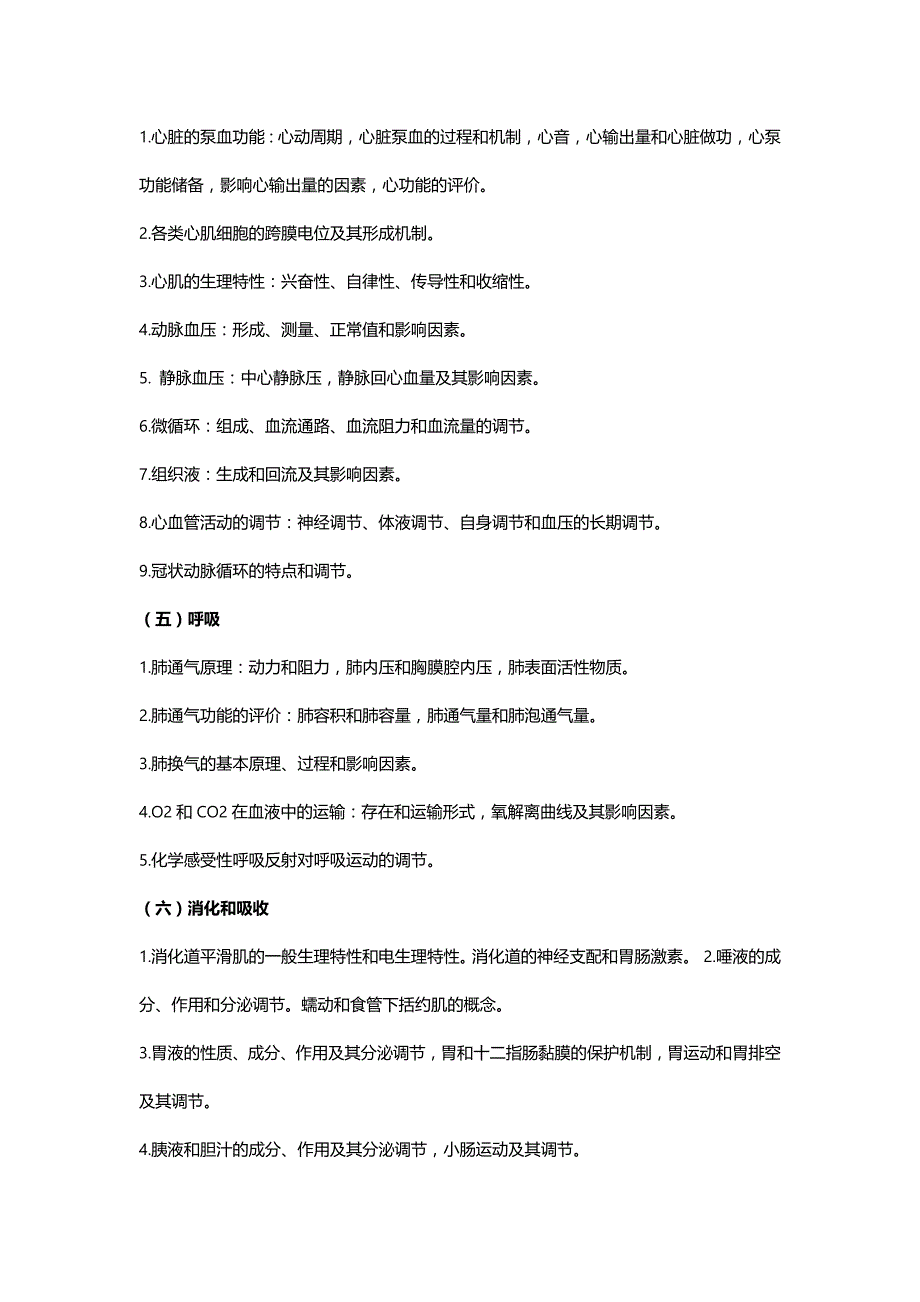 1.心脏的泵血功能：心动周期，心脏泵血的过程和机制，心音，心输出量和心脏做功，心泵功能储备，影响心输出量的因素，心功能的评价。

2.各类心肌细胞的跨膜电位及其形成机制。

3.心肌的生理特性：兴奋性、自律性、传导性和收缩性。

4.动脉血压：形成、测量、正常值和影响因素。

5. 静脉血压：中心静脉压，静脉回心血量及其影响因素。

6.微循环：组成、血流通路、血流阻力和血流量的调节。

7.组织液：生成和回流及其影响因素。

8.心血管活动的调节：神经调节、体液调节、自身调节和血压的长期调节。

9.冠状动脉循环的特点和调节。

（五）呼吸

1.肺通气原理：动力和阻力，肺内压和胸膜腔内压，肺表面活性物质。

2.肺通气功能的评价：肺容积和肺容量，肺通气量和肺泡通气量。

3.肺换气的基本原理、过程和影响因素。

4.O2 和 CO2 在血液中的运输：存在和运输形式，氧解离曲线及其影响因素。

5.化学感受性呼吸反射对呼吸运动的调节。

（六）消化和吸收

1.消化道平滑肌的一般生理特性和电生理特性。消化道的神经支配和胃肠激素。 2.唾液的成分、作用和分泌调节。蠕动和食管下括约肌的概念。

3.胃液的性质、成分、作用及其分泌调节，胃和十二指肠黏膜的保护机制，胃运动和胃排空及其调节。

4.胰液和胆汁的成分、作用及其分泌调节，小肠运动及其调节。